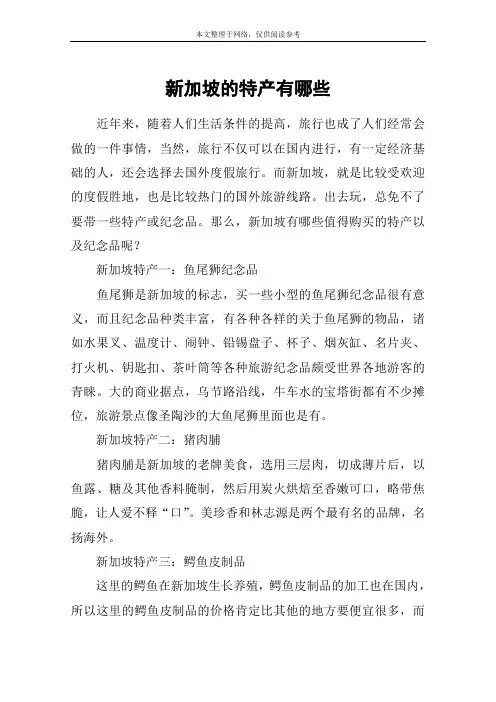 本文整理于网络，仅供阅读参考

新加坡的特产有哪些

近年来，随着人们生活条件的提高，旅行也成了人们经常会做的一件事情，当然，旅行不仅可以在国内进行，有一定经济基础的人，还会选择去国外度假旅行。而新加坡，就是比较受欢迎的度假胜地，也是比较热门的国外旅游线路。出去玩，总免不了要带一些特产或纪念品。那么，新加坡有哪些值得购买的特产以及纪念品呢？

新加坡特产一：鱼尾狮纪念品

鱼尾狮是新加坡的标志，买一些小型的鱼尾狮纪念品很有意义，而且纪念品种类丰富，有各种各样的关于鱼尾狮的物品，诸如水果叉、温度计、闹钟、铅锡盘子、杯子、烟灰缸、名片夹、打火机、钥匙扣、茶叶筒等各种旅游纪念品颇受世界各地游客的青睐。大的商业据点，乌节路沿线，牛车水的宝塔街都有不少摊位，旅游景点像圣陶沙的大鱼尾狮里面也是有。

新加坡特产二：猪肉脯

猪肉脯是新加坡的老牌美食，选用三层肉，切成薄片后，以鱼露、糖及其他香料腌制，然后用炭火烘焙至香嫩可口，略带焦脆，让人爱不释“口”。美珍香和林志源是两个最有名的品牌，名扬海外。

新加坡特产三：鳄鱼皮制品

这里的鳄鱼在新加坡生长养殖，鳄鱼皮制品的加工也在国内，所以这里的鳄鱼皮制品的价格肯定比其他的地方要便宜很多，而